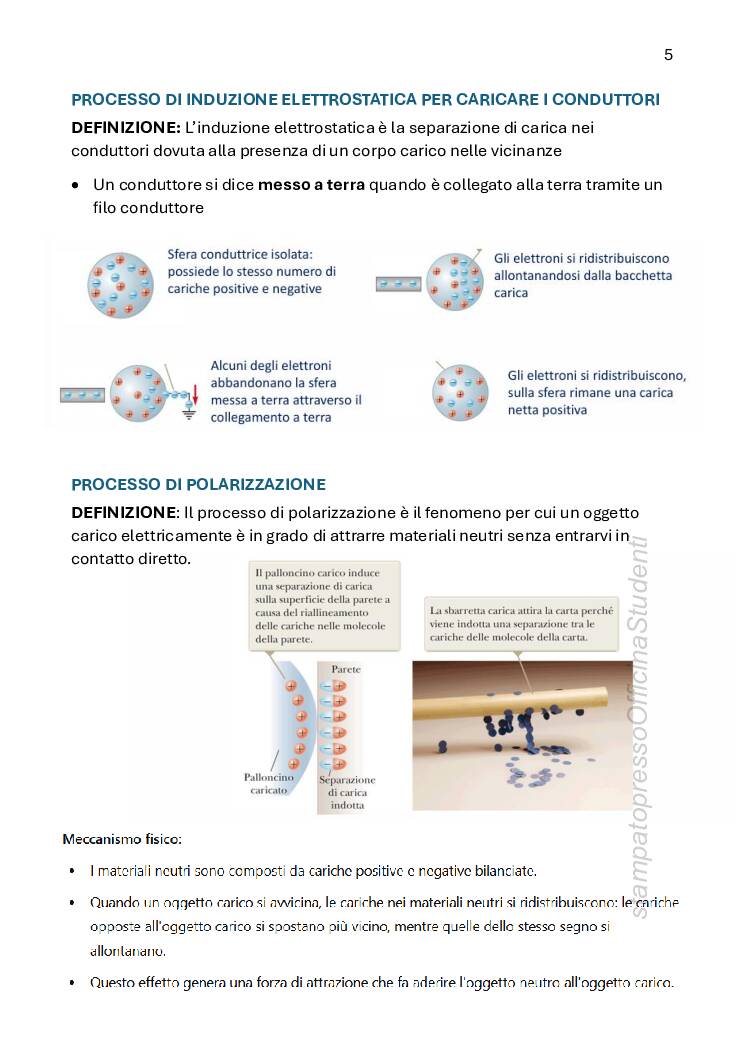 5

PROCESSO DI INDUZIONE ELETTROSTATICA PER CARICARE I CONDUTTORI

DEFINIZIONE: L'induzione elettrostatica è la separazione di carica nei conduttori dovuta alla presenza di un corpo carico nelle vicinanze

• Un conduttore si dice messo a terra quando è collegato alla terra tramite un filo conduttore

Sfera conduttrice isolata: possiede lo stesso numero di cariche positive e negative

Gli elettroni si ridistribuiscono allontanandosi dalla bacchetta carica

Alcuni degli elettroni abbandonano la sfera messa a terra attraverso il collegamento a terra

Gli elettroni si ridistribuiscono, sulla sfera rimane una carica netta positiva

PROCESSO DI POLARIZZAZIONE

DEFINIZIONE: Il processo di polarizzazione è il fenomeno per cui un oggetto carico elettricamente è in grado di attrarre materiali neutri senza entrarvi in contatto diretto.

Il palloncino carico induce una separazione di carica sulla superficie della parete a causa del riallineamento delle cariche nelle molecole della parete.

La sbarretta carica attira la carta perché viene indotta una separazione tra le cariche delle molecole della carta.

Parete

Palloncino caricato

Separazione di carica indotta

Meccanismo fisico:

• I materiali neutri sono composti da cariche positive e negative bilanciate.

• Quando un oggetto carico si avvicina, le cariche nei materiali neutri si ridistribuiscono: le cariche opposte all'oggetto carico si spostano più vicino, mentre quelle dello stesso segno si allontanano.

• Questo effetto genera una forza di attrazione che fa aderire l'oggetto neutro all'oggetto carico.

stampatopressoOfficinaStudenti